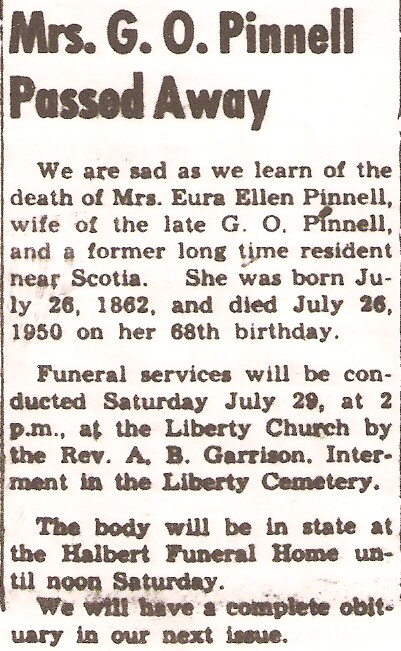 Mrs. G. O. Pinnell Passed Away

We are sad as we learn of the death of Mrs. Eura Ellen Pinnell, wife of the late G. O. Pinnell, and a former long time resident near Scotia. She was born July 26, 1862, and died July 26, 1950 on her 68th birthday.

Funeral services will be conducted Saturday July 29, at 2 p.m., at the Liberty Church by the Rev. A. B. Garrison. Interment in the Liberty Cemetery.

The body will be in state at the Halbert Funeral Home until noon Saturday.

We will have a complete obituary in our next issue.